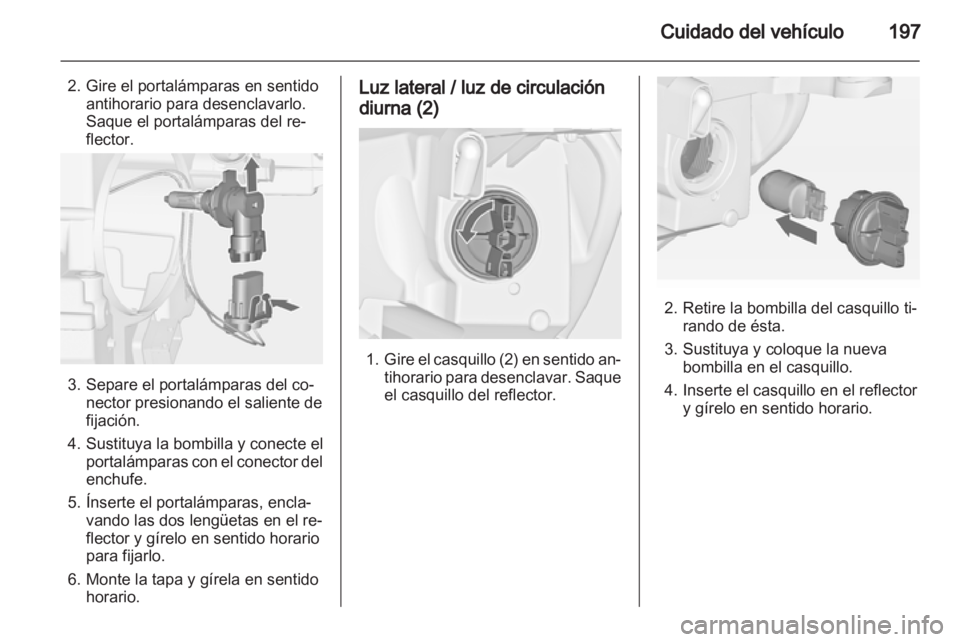 Cuidado del vehículo 197

2. Gire el portalámparas en sentido antihorario para desenclavarlo. Saque el portalámparas del reflector.

3. Separe el portalámparas del conector presionando el saliente de fijación.

4. Sustituya la bombilla y conecte el portalámparas con el conector del enchufe.

5. Ínserte el portalámparas, enclavando las dos lengüetas en el reflector y gírelo en sentido horario para fijarlo.

6. Monte la tapa y gírela en sentido horario.

Luz lateral / luz de circulación diurna (2)

1. Gire el casquillo (2) en sentido antihorario para desenclavar. Saque el casquillo del reflector.

2. Retire la bombilla del casquillo tirando de ésta.

3. Sustituya y coloque la nueva bombilla en el casquillo.

4. Inserte el casquillo en el reflector y gírelo en sentido horario.

carmanualsonline.info